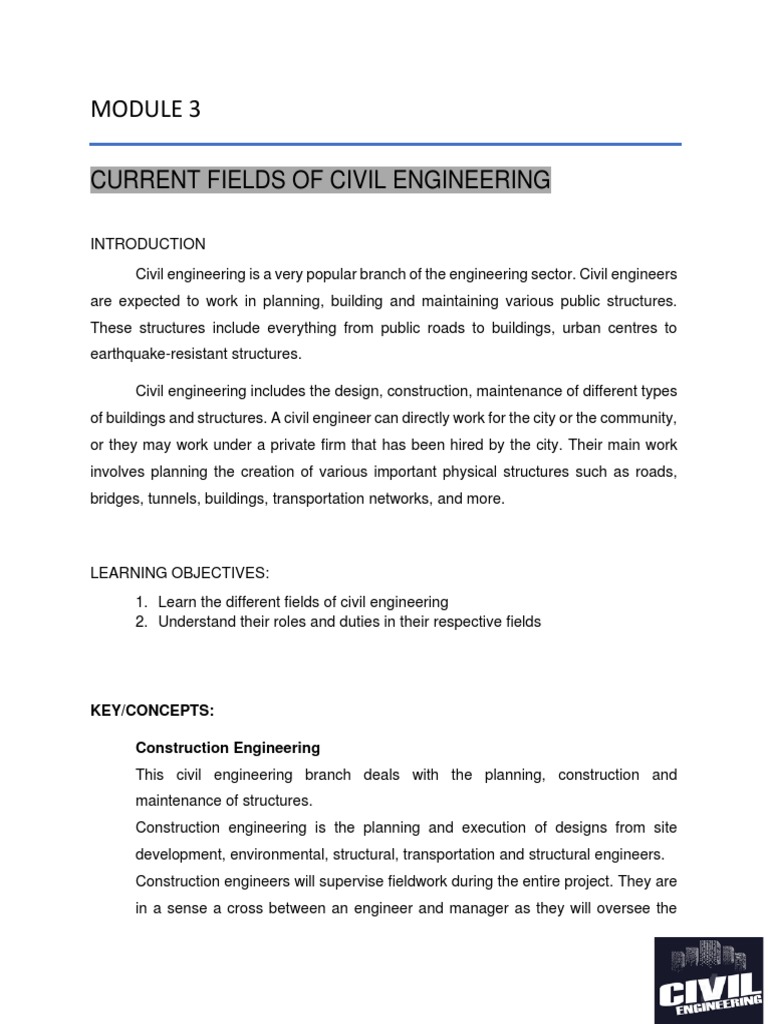 MODULE 3

CURRENT FIELDS OF CIVIL ENGINEERING

INTRODUCTION

Civil engineering is a very popular branch of the engineering sector. Civil engineers are expected to work in planning, building and maintaining various public structures. These structures include everything from public roads to buildings, urban centres to earthquake-resistant structures.

Civil engineering includes the design, construction, maintenance of different types of buildings and structures. A civil engineer can directly work for the city or the community, or they may work under a private firm that has been hired by the city. Their main work involves planning the creation of various important physical structures such as roads, bridges, tunnels, buildings, transportation networks, and more.

LEARNING OBJECTIVES:

1. Learn the different fields of civil engineering
2. Understand their roles and duties in their respective fields

KEY/CONCEPTS:

Construction Engineering

This civil engineering branch deals with the planning, construction and maintenance of structures.

Construction engineering is the planning and execution of designs from site development, environmental, structural, transportation and structural engineers.

Construction engineers will supervise fieldwork during the entire project. They are in a sense a cross between an engineer and manager as they will oversee the

CIVIL ENGINEERING